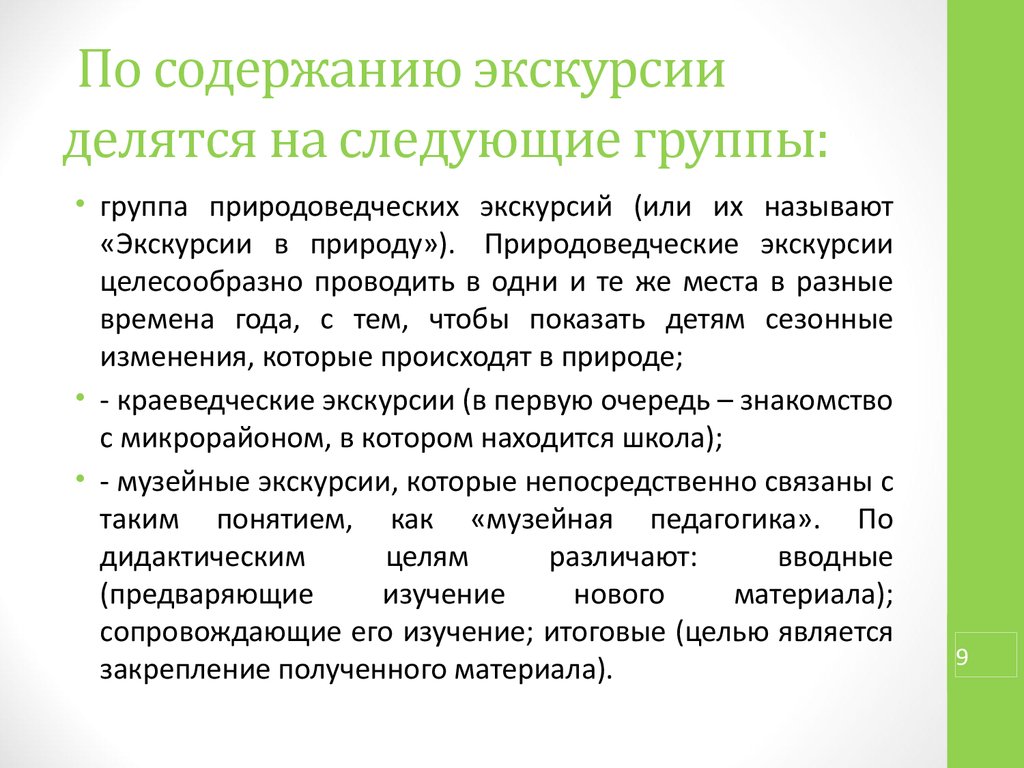 По содержанию экскурсии делятся на следующие группы:

• группа природоведческих экскурсий (или их называют «Экскурсии в природу»). Природоведческие экскурсии целесообразно проводить в одни и те же места в разные времена года, с тем, чтобы показать детям сезонные изменения, которые происходят в природе;

• - краеведческие экскурсии (в первую очередь – знакомство с микрорайоном, в котором находится школа);

• - музейные экскурсии, которые непосредственно связаны с таким понятием, как «музейная педагогика». По дидактическим целям различают: вводные (предваряющие изучение нового материала); сопровождающие его изучение; итоговые (целью является закрепление полученного материала).

9